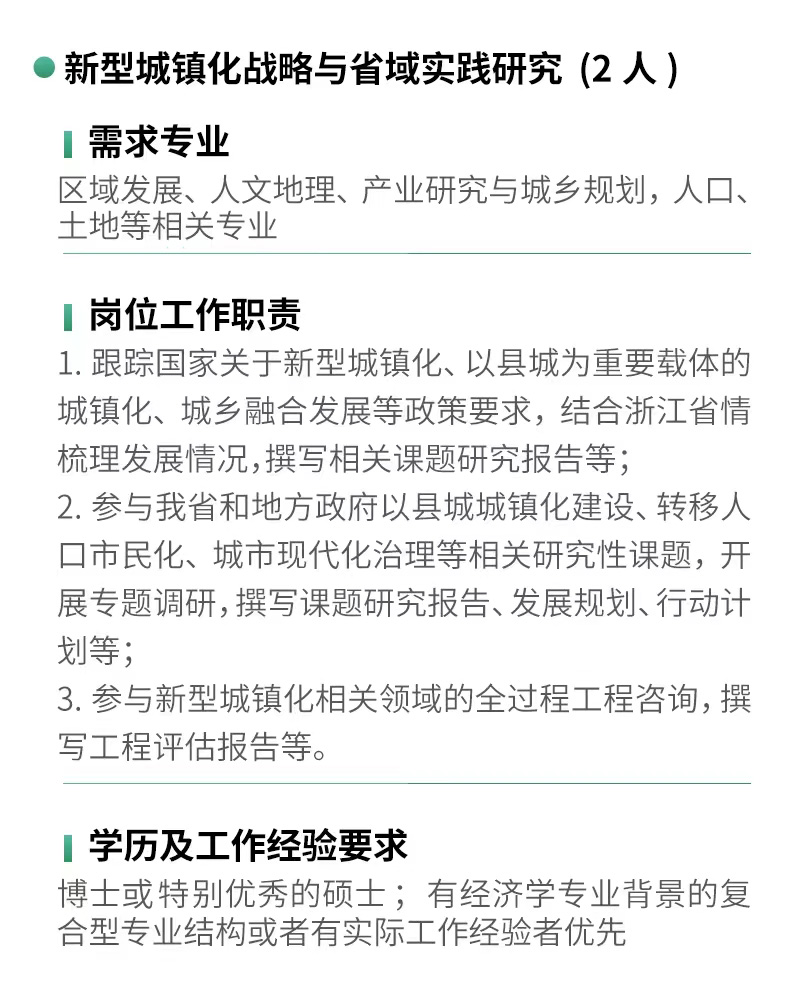 • 新型城镇化战略与省域实践研究（2人）

需求专业
区域发展、人文地理、产业研究与城乡规划，人口、土地等相关专业

岗位工作职责
1.跟踪国家关于新型城镇化、以县城为重要载体的城镇化、城乡融合发展等政策要求，结合浙江省情梳理发展情况,撰写相关课题研究报告等；
2.参与我省和地方政府以县城城镇化建设、转移人口市民化、城市现代化治理等相关研究性课题，开展专题调研,撰写课题研究报告、发展规划、行动计划等；
3.参与新型城镇化相关领域的全过程工程咨询,撰写工程评估报告等。

学历及工作经验要求
博士或特别优秀的硕士；有经济学专业背景的复合型专业结构或者有实际工作经验者优先